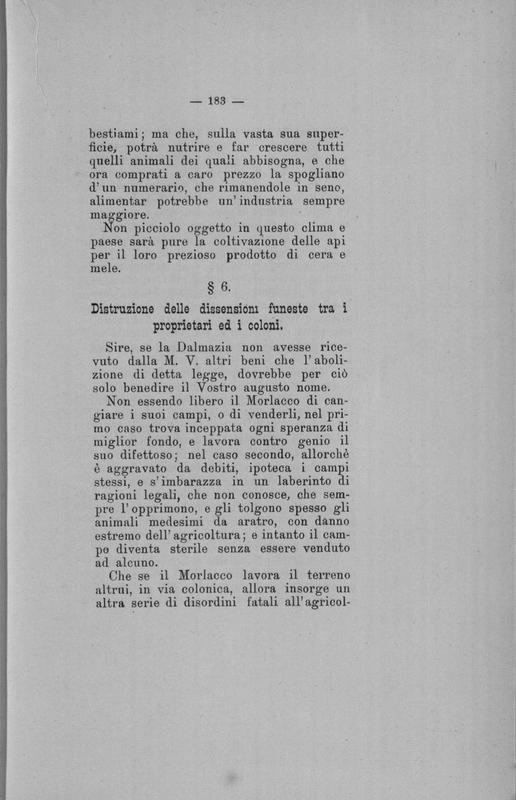 — 183 —

bestiami; ma che, sulla vasta sua superficie, potrà nutrire e far crescere tutti quelli animali dei quali abbisogna, e che ora comprati a caro prezzo la spogliano d'un numerario, che rimanendole in seno, alimentar potrebbe un'industria sempre maggiore.

Non picciolo oggetto in questo clima e paese sarà pure la coltivazione delle api per il loro prezioso prodotto di cera e mele.

§ 6.

Distruzione delle dissensioni funeste tra i proprietari ed i coloni.

Sire, se la Dalmazia non avesse ricevuto dalla M. V. altri beni che l'abolizione di detta legge, dovrebbe per ciò solo benedire il Vostro augusto nome.

Non essendo libero il Morlacco di cangiare i suoi campi, o di venderli, nel primo caso trova inceppata ogni speranza di miglior fondo, e lavora contro genio il suo difettoso; nel caso secondo, allorchè è aggravato da debiti, ipoteca i campi stessi, e s'imbarazza in un laberinto di ragioni legali, che non conosce, che sempre l'opprimono, e gli tolgono spesso gli animali medesimi da aratro, con danno estremo dell'agricoltura; e intanto il campo diventa sterile senza essere venduto ad alcuno.

Che se il Morlacco lavora il terreno altrui, in via colonica, allora insorge un altra serie di disordini fatali all'agricol-